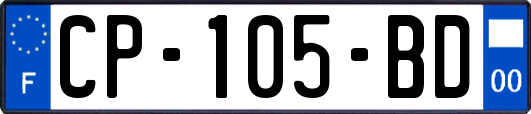 F
CP-105-BD
00